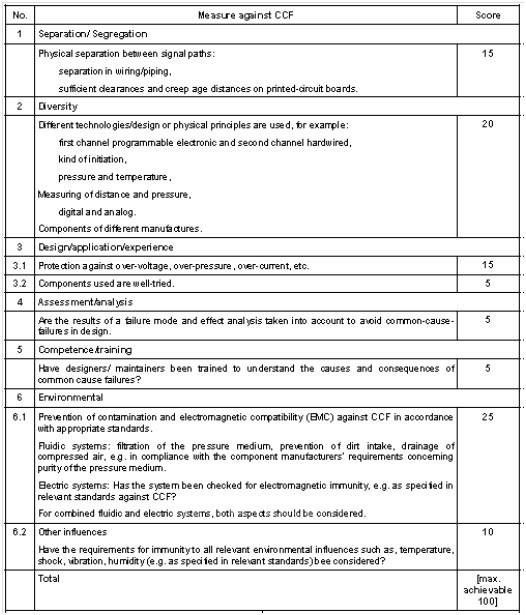 | No. | Measure against CCF | Score |
|---|---|---|
| 1 | Separation/ Segregation | |
| | Physical separation between signal paths: separation in wiring/piping, sufficient clearances and creep age distances on printed-circuit boards. | 15 |
| 2 | Diversity | |
| | Different technologies/design or physical principles are used, for example: first channel programmable electronic and second channel hardwired, kind of initiation, pressure and temperature, Measuring of distance and pressure, digital and analog. Components of different manufactures. | 20 |
| 3 | Design/application/experience | |
| 3.1 | Protection against over-voltage, over-pressure, over-current, etc. | 15 |
| 3.2 | Components used are well-tried. | 5 |
| 4 | Assessment/analysis | |
| | Are the results of a failure mode and effect analysis taken into account to avoid common-cause-failures in design. | 5 |
| 5 | Competence/training | |
| | Have designers/ maintainers been trained to understand the causes and consequences of common cause failures? | 5 |
| 6 | Environmental | |
| 6.1 | Prevention of contamination and electromagnetic compatibility (EMC) against CCF in accordance with appropriate standards. Fluidic systems: filtration of the pressure medium, prevention of dirt intake, drainage of compressed air, e.g. in compliance with the component manufacturers' requirements concerning purity of the pressure medium. Electric systems: Has the system been checked for electromagnetic immunity, e.g. as specified in relevant standards against CCF? For combined fluidic and electric systems, both aspects should be considered. | 25 |
| 6.2 | Other influences Have the requirements for immunity to all relevant environmental influences such as, temperature, shock, vibration, humidity (e.g. as specified in relevant standards) bee considered? | 10 |
| | Total | [max. achievable 100] |